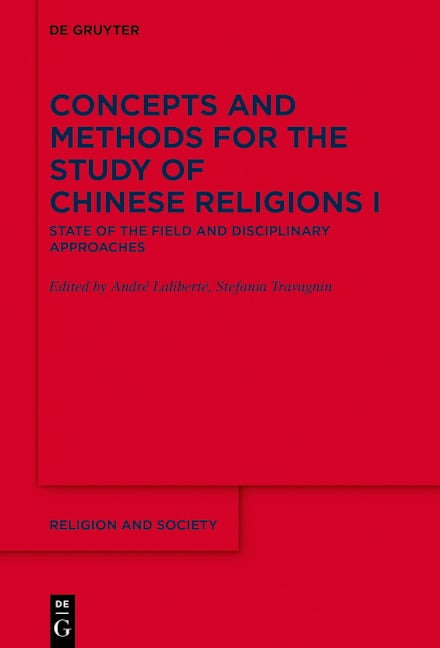 DE GRUYTER

CONCEPTS AND METHODS FOR THE STUDY OF CHINESE RELIGIONS I

STATE OF THE FIELD AND DISCIPLINARY APPROACHES

Edited by André Laliberté, Stefania Travagnin

RELIGION AND SOCIETY

DE
G